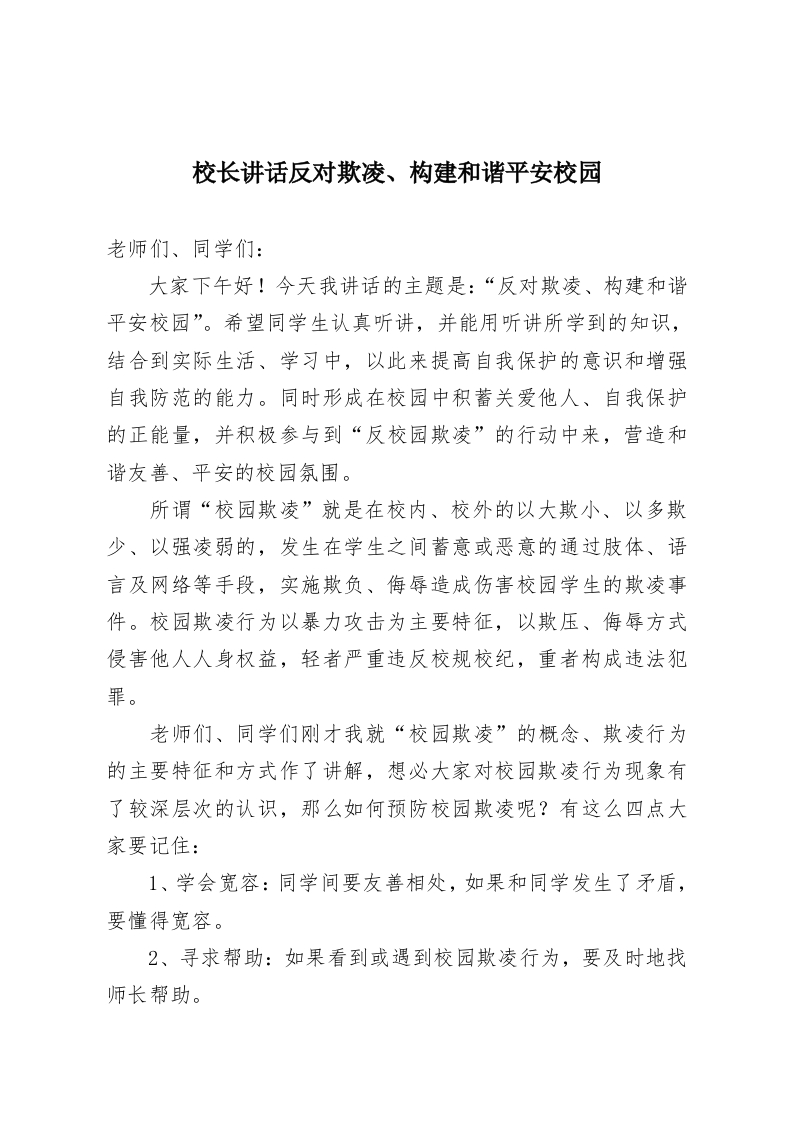 校长讲话反对欺凌、构建和谐平安校园

老师们、同学们：

大家下午好！今天我讲话的主题是：“反对欺凌、构建和谐平安校园”。希望同学生认真听讲，并能用听讲所学到的知识，结合到实际生活、学习中，以此来提高自我保护的意识和增强自我防范的能力。同时形成在校园中积蓄关爱他人、自我保护的正能量，并积极参与到“反校园欺凌”的行动中来，营造和谐友善、平安的校园氛围。

所谓“校园欺凌”就是在校内、校外的以大欺小、以多欺少、以强凌弱的，发生在学生之间蓄意或恶意的通过肢体、语言及网络等手段，实施欺负、侮辱造成伤害校园学生的欺凌事件。校园欺凌行为以暴力攻击为主要特征，以欺压、侮辱方式侵害他人人身权益，轻者严重违反校规校纪，重者构成违法犯罪。

老师们、同学们刚才我就“校园欺凌”的概念、欺凌行为的主要特征和方式作了讲解，想必大家对校园欺凌行为现象有了较深层次的认识，那么如何预防校园欺凌呢？有这么四点大家要记住：

1、学会宽容：同学间要友善相处，如果和同学发生了矛盾，要懂得宽容。

2、寻求帮助：如果看到或遇到校园欺凌行为，要及时地找师长帮助。